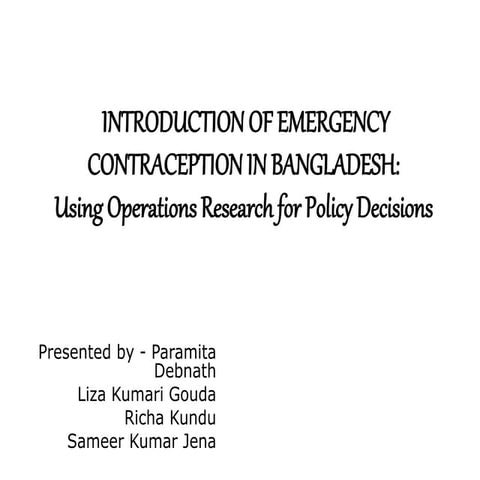 INTRODUCTION OF EMERGENCY CONTRACEPTION IN BANGLADESH:
Using Operations Research for Policy Decisions

Presented by - Paramita Debnath
Liza Kumari Gouda
Richa Kundu
Sameer Kumar Jena